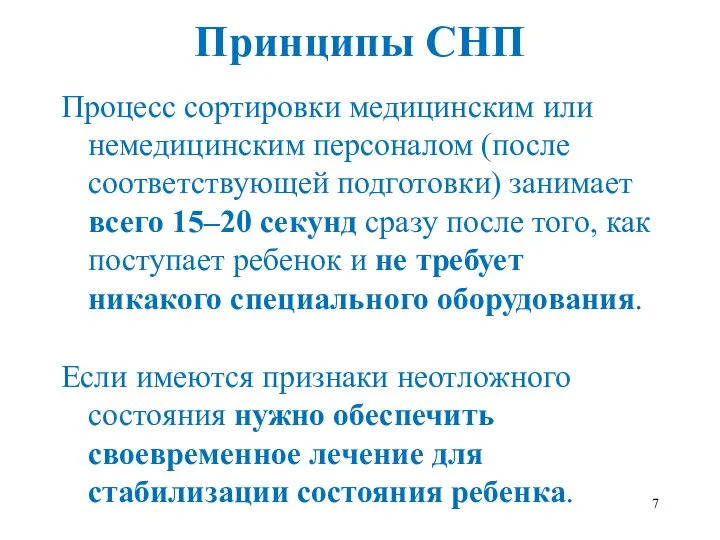 Принципы СНП

Процесс сортировки медицинским или немедицинским персоналом (после соответствующей подготовки) занимает всего 15–20 секунд сразу после того, как поступает ребенок и не требует никакого специального оборудования.

Если имеются признаки неотложного состояния нужно обеспечить своевременное лечение для стабилизации состояния ребенка.

7